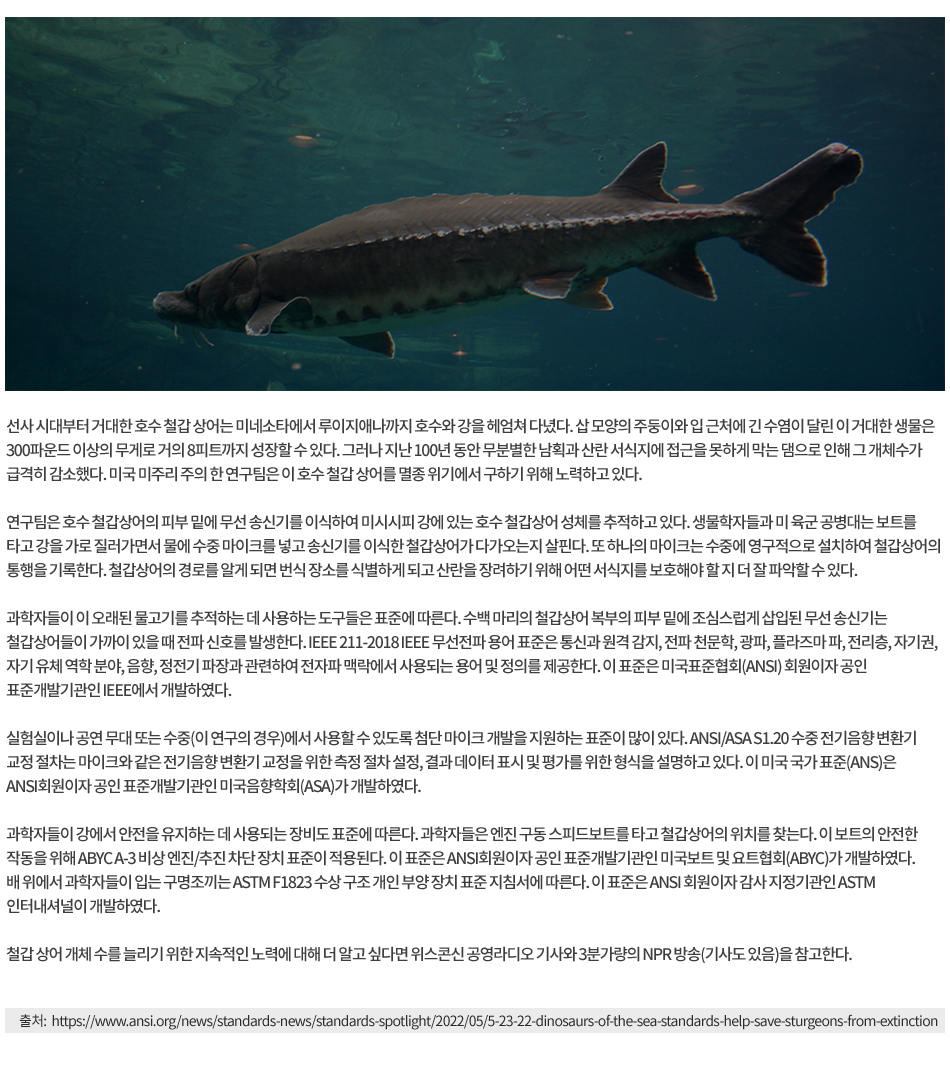 선사 시대부터 거대한 호수 철갑 상어는 미네소타에서 루이지애나까지 호수와 강을 헤엄쳐 다녔다. 삽 모양의 주둥이와 입 근처에 긴 수염이 달린 이 거대한 생물은 300파운드 이상의 무게로 거의 8피트까지 성장할 수 있다. 그러나 지난 100년 동안 무분별한 남획과 산란 서식지에 접근을 못하게 막는 댐으로 인해 그 개체수가 급격히 감소했다. 미국 미주리 주의 한 연구팀은 이 호수 철갑 상어를 멸종 위기에서 구하기 위해 노력하고 있다.

연구팀은 호수 철갑상어의 피부 밑에 무선 송신기를 이식하여 미시시피 강에 있는 호수 철갑상어 성체를 추적하고 있다. 생물학자들과 미 육군 공병대는 보트를 타고 강을 가로 질러가면서 물에 수중 마이크를 넣고 송신기를 이식한 철갑상어가 다가오는지 살핀다. 또 하나의 마이크는 수중에 영구적으로 설치하여 철갑상어의 통행을 기록한다. 철갑상어의 경로를 알게 되면 번식 장소를 식별하게 되고 산란을 장려하기 위해 어떤 서식지를 보호해야 할 지 더 잘 파악할 수 있다.

과학자들이 이 오래된 물고기를 추적하는 데 사용하는 도구들은 표준에 따른다. 수백 마리의 철갑상어 복부의 피부 밑에 조심스럽게 삽입된 무선 송신기는 철갑상어들이 가까이 있을 때 전파 신호를 발생한다. IEEE 211-2018 IEEE 무선전파 용어 표준은 통신과 원격 감지, 전파 천문학, 광파, 플라즈마 파, 전리층, 자기권, 자기 유체 역학 분야, 음향, 정전기 파장과 관련하여 전자파 맥락에서 사용되는 용어 및 정의를 제공한다. 이 표준은 미국표준협회(ANSI) 회원이자 공인 표준개발기관인 IEEE에서 개발하였다.

실험실이나 공연 무대 또는 수중(이 연구의 경우)에서 사용할 수 있도록 첨단 마이크 개발을 지원하는 표준이 많이 있다. ANSI/ASA S1.20 수중 전기음향 변환기 교정 절차는 마이크와 같은 전기음향 변환기 교정을 위한 측정 절차 설정, 결과 데이터 표시 및 평가를 위한 형식을 설명하고 있다. 이 미국 국가 표준(ANS)은 ANSI회원이자 공인 표준개발기관인 미국음향학회(ASA)가 개발하였다.

과학자들이 강에서 안전을 유지하는 데 사용되는 장비도 표준에 따른다. 과학자들은 엔진 구동 스피드보트를 타고 철갑상어의 위치를 찾는다. 이 보트의 안전한 작동을 위해 ABYC A-3 비상 엔진/추진 차단 장치 표준이 적용된다. 이 표준은 ANSI회원이자 공인 표준개발기관인 미국보트 및 요트협회(ABYC)가 개발하였다. 배 위에서 과학자들이 입는 구명조끼는 ASTM F1823 수상 구조 개인 부양 장치 표준 지침서에 따른다. 이 표준은 ANSI 회원이자 감사 지정기관인 ASTM 인터내셔널이 개발하였다.

철갑 상어 개체 수를 늘리기 위한 지속적인 노력에 대해 더 알고 싶다면 위스콘신 공영라디오 기사와 3분가량의 NPR 방송(기사도 있음)을 참고한다.

출처: https://www.ansi.org/news/standards-news/standards-spotlight/2022/05/5-23-22-dinosaurs-of-the-sea-standards-help-save-sturgeons-from-extinction